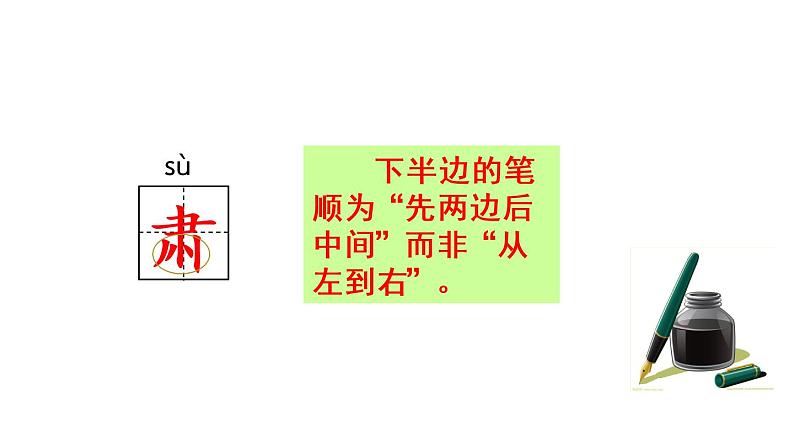 sù

肃

下半边的笔顺为“先两边后中间”而非“从左到右”。